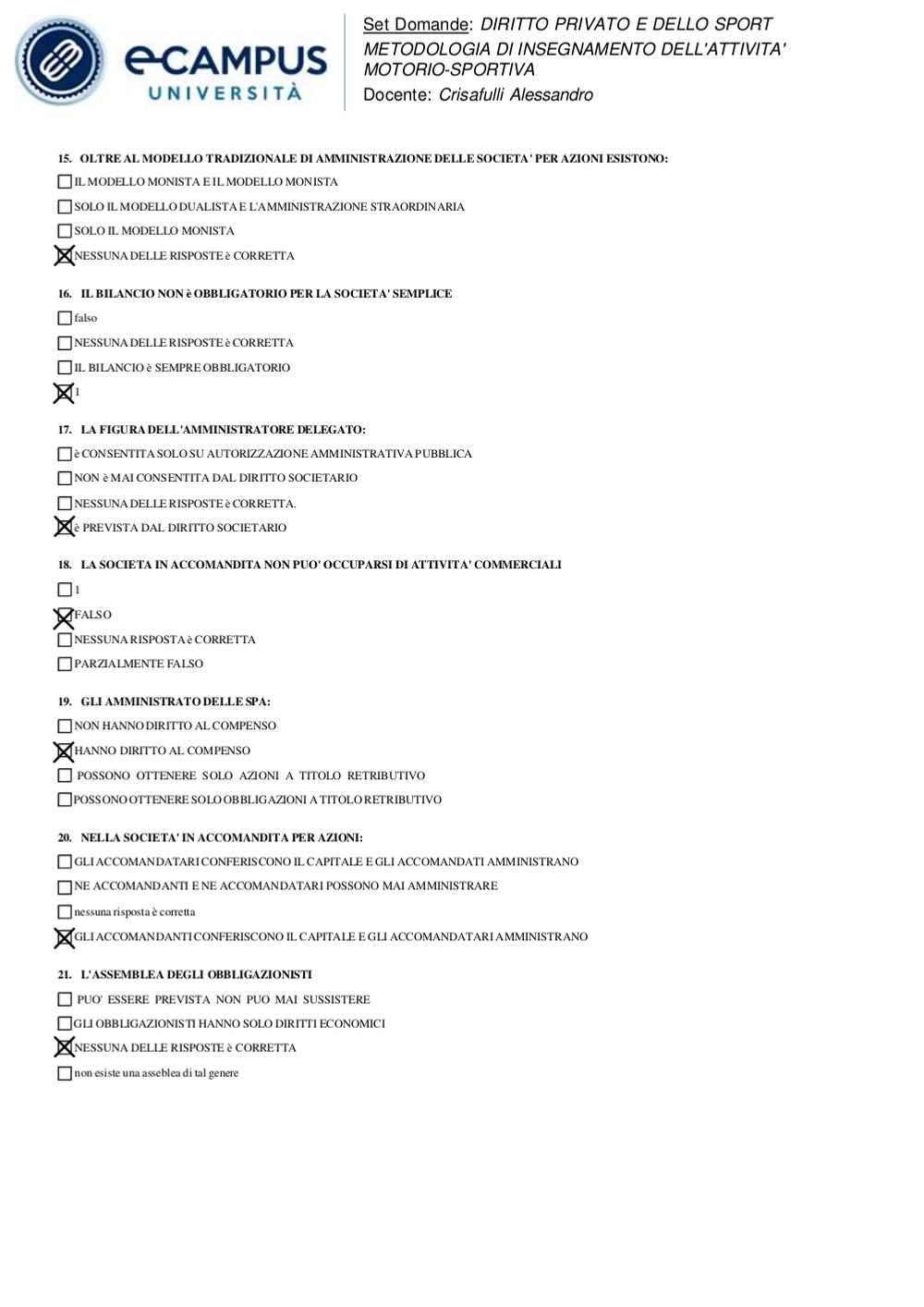 eCAMPUS UNIVERSITÀ

Set Domande: DIRITTO PRIVATO E DELLO SPORT
METODOLOGIA DI INSEGNAMENTO DELL'ATTIVITA' MOTORIO-SPORTIVA
Docente: Crisafulli Alessandro

15. OLTRE AL MODELLO TRADIZIONALE DI AMMINISTRAZIONE DELLE SOCIETA' PER AZIONI ESISTONO:

☐ IL MODELLO MONISTA E IL MODELLO MONISTA

☐ SOLO IL MODELLO DUALISTA E L'AMMINISTRAZIONE STRAORDINARIA

☐ SOLO IL MODELLO MONISTA

☒ NESSUNA DELLE RISPOSTE è CORRETTA

16. IL BILANCIO NON è OBBLIGATORIO PER LA SOCIETA' SEMPLICE

☐ falso

☐ NESSUNA DELLE RISPOSTE è CORRETTA

☐ IL BILANCIO è SEMPRE OBBLIGATORIO

☒ 1

17. LA FIGURA DELL'AMMINISTRATORE DELEGATO:

☐ è CONSENTITA SOLO SU AUTORIZZAZIONE AMMINISTRATIVA PUBBLICA

☐ NON è MAI CONSENTITA DAL DIRITTO SOCIETARIO

☐ NESSUNA DELLE RISPOSTE è CORRETTA.

☒ è PREVISTA DAL DIRITTO SOCIETARIO

18. LA SOCIETA IN ACCOMANDITA NON PUO' OCCUPARSI DI ATTIVITA' COMMERCIALI

☐ 1

☒ FALSO

☐ NESSUNA RISPOSTA è CORRETTA

☐ PARZIALMENTE FALSO

19. GLI AMMINISTRATO DELLE SPA:

☐ NON HANNO DIRITTO AL COMPENSO

☒ HANNO DIRITTO AL COMPENSO

☐ POSSONO OTTENERE SOLO AZIONI A TITOLO RETRIBUTIVO

☐ POSSONO OTTENERE SOLO OBBLIGAZIONI A TITOLO RETRIBUTIVO

20. NELLA SOCIETA' IN ACCOMANDITA PER AZIONI:

☐ GLI ACCOMANDATARI CONFERISCONO IL CAPITALE E GLI ACCOMANDATI AMMINISTRANO

☐ NE ACCOMANDANTI E NE ACCOMANDATARI POSSONO MAI AMMINISTRARE

☐ nessuna risposta è corretta

☒ GLI ACCOMANDANTI CONFERISCONO IL CAPITALE E GLI ACCOMANDATARI AMMINISTRANO

21. L'ASSEMBLEA DEGLI OBBLIGAZIONISTI

☐ PUO' ESSERE PREVISTA NON PUO MAI SUSSISTERE

☐ GLI OBBLIGAZIONISTI HANNO SOLO DIRITTI ECONOMICI

☒ NESSUNA DELLE RISPOSTE è CORRETTA

☐ non esiste una asseblea di tal genere